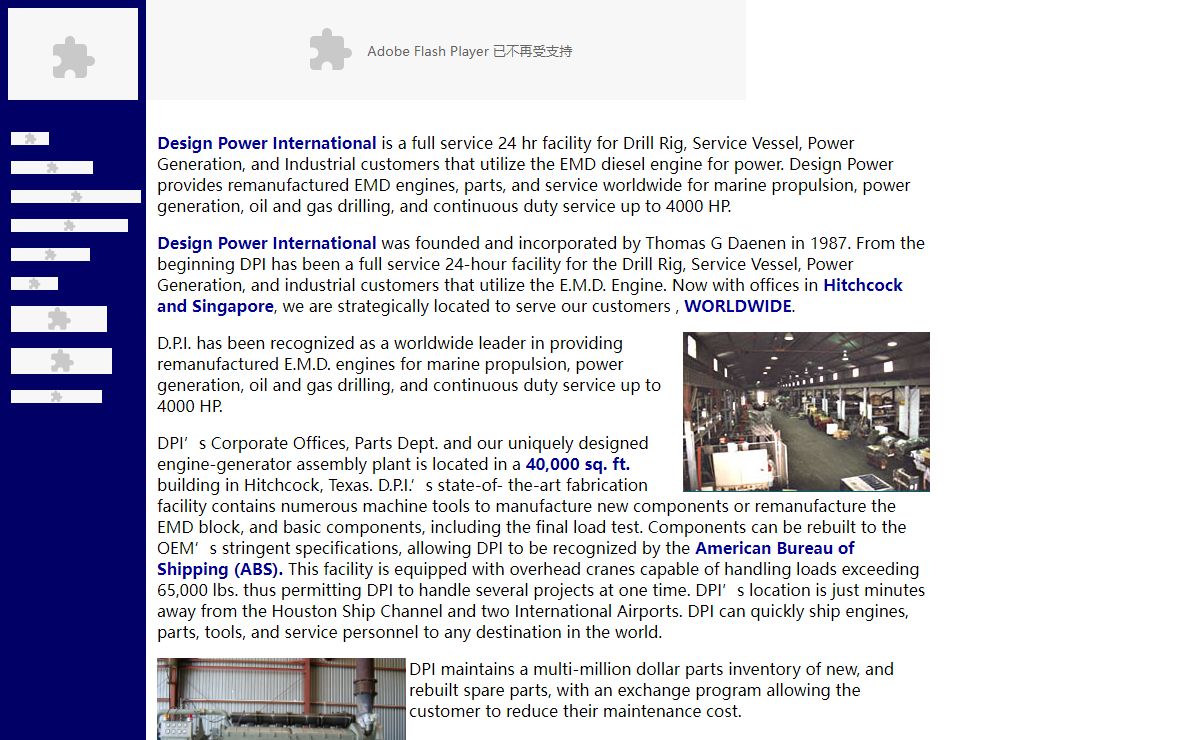 Adobe Flash Player 已不再受支持

Design Power International is a full service 24 hr facility for Drill Rig, Service Vessel, Power Generation, and Industrial customers that utilize the EMD diesel engine for power. Design Power provides remanufactured EMD engines, parts, and service worldwide for marine propulsion, power generation, oil and gas drilling, and continuous duty service up to 4000 HP.

Design Power International was founded and incorporated by Thomas G Daenen in 1987. From the beginning DPI has been a full service 24-hour facility for the Drill Rig, Service Vessel, Power Generation, and industrial customers that utilize the E.M.D. Engine. Now with offices in Hitchcock and Singapore, we are strategically located to serve our customers , WORLDWIDE.

D.P.I. has been recognized as a worldwide leader in providing remanufactured E.M.D. engines for marine propulsion, power generation, oil and gas drilling, and continuous duty service up to 4000 HP.

DPI’s Corporate Offices, Parts Dept. and our uniquely designed engine-generator assembly plant is located in a 40,000 sq. ft. building in Hitchcock, Texas. D.P.I.’s state-of- the-art fabrication facility contains numerous machine tools to manufacture new components or remanufacture the EMD block, and basic components, including the final load test. Components can be rebuilt to the OEM’s stringent specifications, allowing DPI to be recognized by the American Bureau of Shipping (ABS). This facility is equipped with overhead cranes capable of handling loads exceeding 65,000 lbs. thus permitting DPI to handle several projects at one time. DPI’s location is just minutes away from the Houston Ship Channel and two International Airports. DPI can quickly ship engines, parts, tools, and service personnel to any destination in the world.

DPI maintains a multi-million dollar parts inventory of new, and rebuilt spare parts, with an exchange program allowing the customer to reduce their maintenance cost.